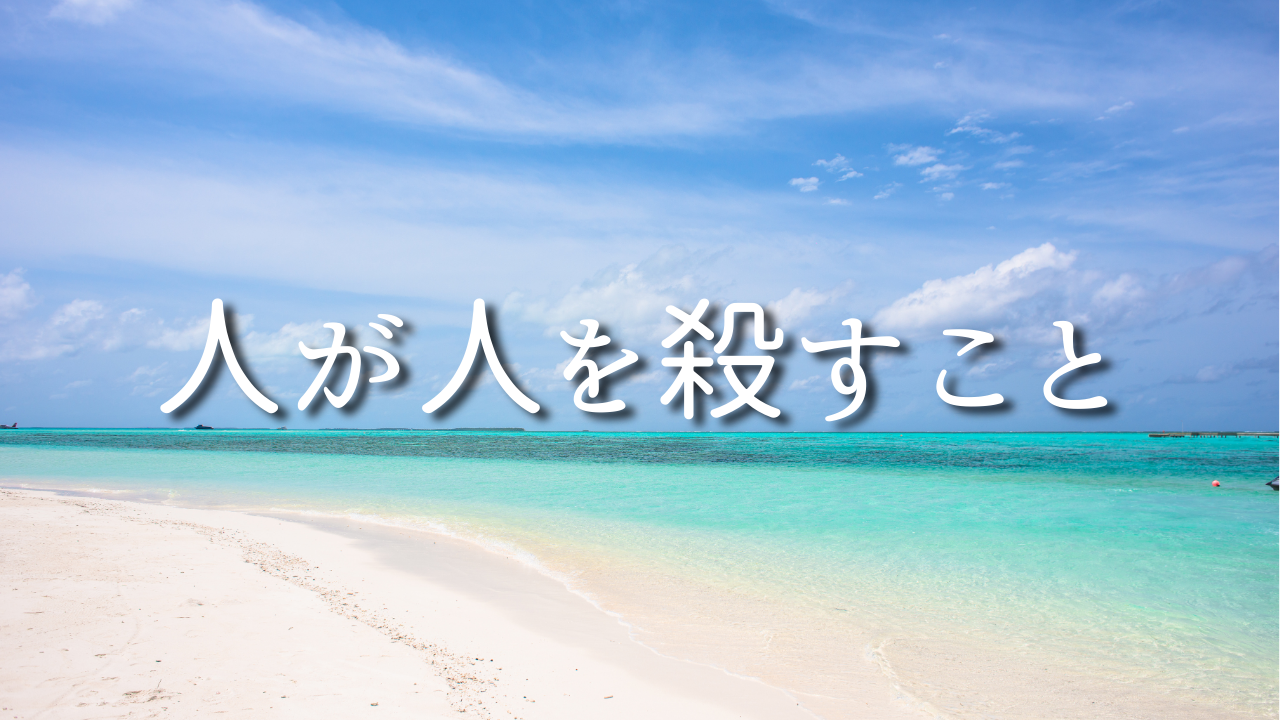 人が人を殺すこと